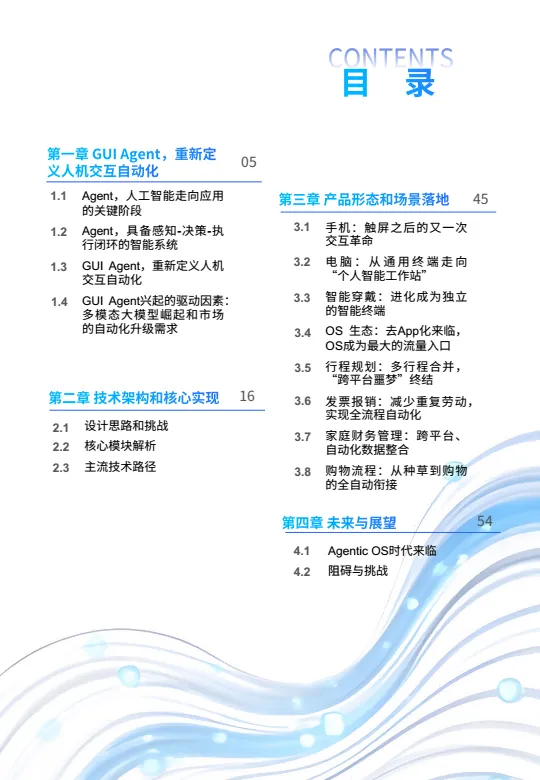 CONTENTS
目 录

第一章 GUI Agent，重新定义人机交互自动化 05

1.1 Agent，人工智能走向应用的关键阶段

1.2 Agent，具备感知-决策-执行闭环的智能系统

1.3 GUI Agent，重新定义人机交互自动化

1.4 GUI Agent兴起的驱动因素：多模态大模型崛起和市场的自动化升级需求

第二章 技术架构和核心实现 16

2.1 设计思路和挑战

2.2 核心模块解析

2.3 主流技术路径

第三章 产品形态和场景落地 45

3.1 手机：触屏之后的又一次交互革命

3.2 电脑：从通用终端走向“个人智能工作站”

3.3 智能穿戴：进化成为独立的智能终端

3.4 OS 生态：去App化来临，OS成为最大的流量入口

3.5 行程规划：多行程合并，“跨平台噩梦”终结

3.6 发票报销：减少重复劳动，实现全流程自动化

3.7 家庭财务管理：跨平台、自动化数据整合

3.8 购物流程：从种草到购物的全自动衔接

第四章 未来与展望 54

4.1 Agentic OS时代来临

4.2 阻碍与挑战